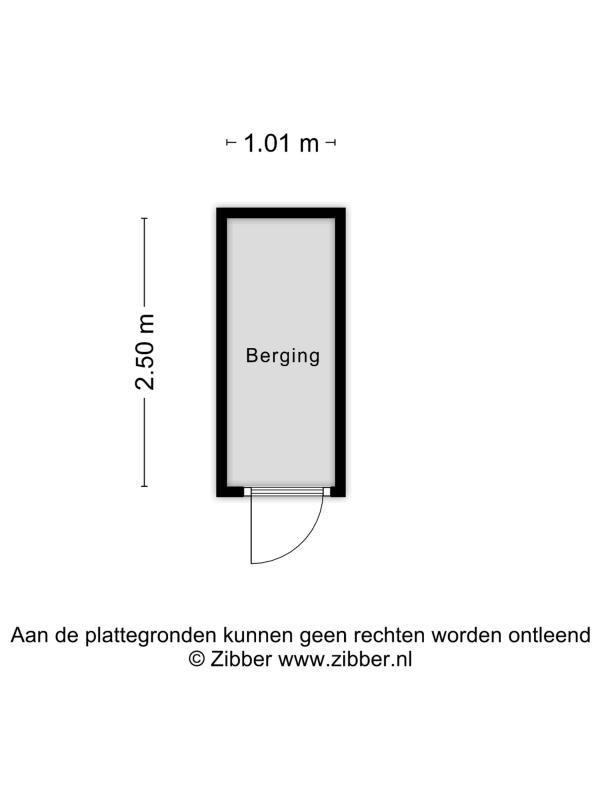 1.01 m

2.50 m

Berging

Aan de plattegronden kunnen geen rechten worden ontleend
© Zibber www.zibber.nl